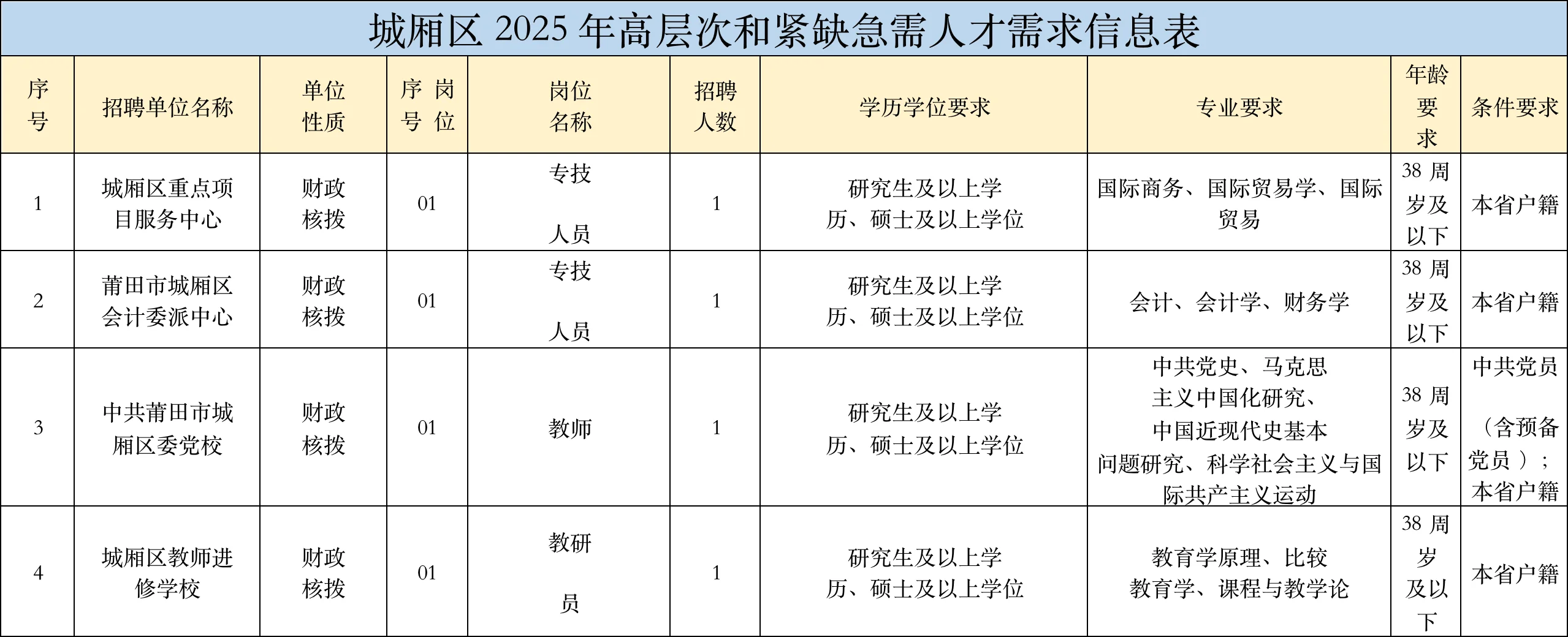 城厢区 2025 年高层次和紧缺急需人才需求信息表

| 序号 | 招聘单位名称 | 单位性质 | 岗位序号 | 岗位名称 | 招聘人数 | 学历学位要求 | 专业要求 | 年龄要求 | 条件要求 |
|---|---|---|---|---|---|---|---|---|---|
| 1 | 城厢区重点项目服务中心 | 财政核拨 | 01 | 专技人员 | 1 | 研究生及以上学历、硕士及以上学位 | 国际商务、国际贸易学、国际贸易 | 38 周岁及以下 | 本省户籍 |
| 2 | 莆田市城厢区会计委派中心 | 财政核拨 | 01 | 专技人员 | 1 | 研究生及以上学历、硕士及以上学位 | 会计、会计学、财务学 | 38 周岁及以下 | 本省户籍 |
| 3 | 中共莆田市城厢区委党校 | 财政核拨 | 01 | 教师 | 1 | 研究生及以上学历、硕士及以上学位 | 中共党史、马克思主义中国化研究、中国近现代史基本问题研究、科学社会主义与国际共产主义运动 | 38 周岁及以下 | 中共党员（含预备党员）；本省户籍 |
| 4 | 城厢区教师进修学校 | 财政核拨 | 01 | 教研员 | 1 | 研究生及以上学历、硕士及以上学位 | 教育学原理、比较教育学、课程与教学论 | 38 周岁及以下 | 本省户籍 |